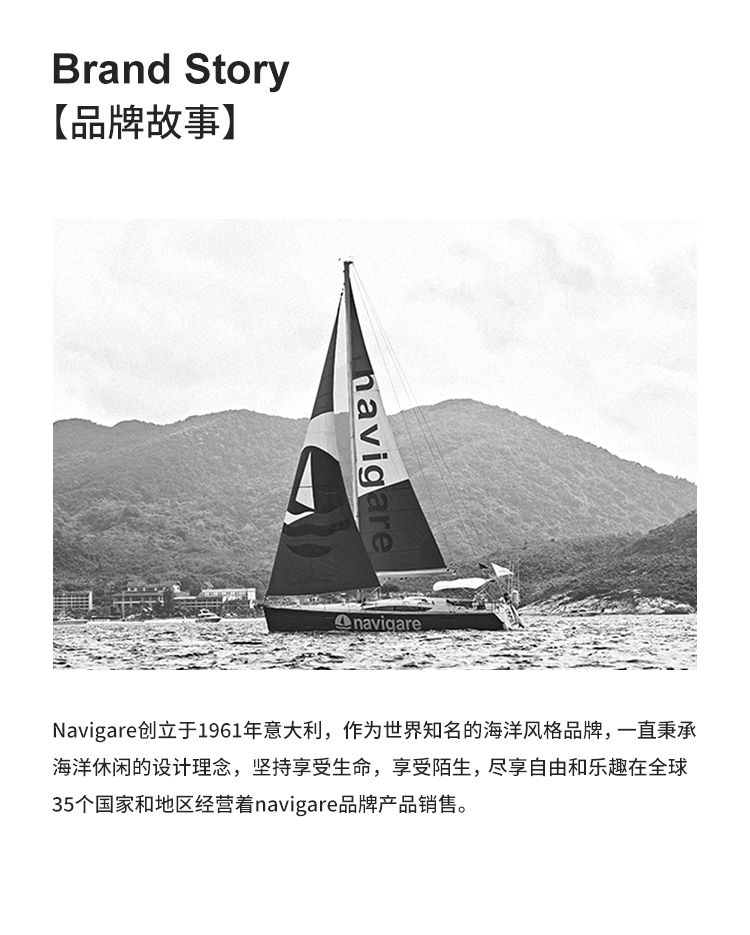 Brand Story
【品牌故事】

navigare

navigare

Navigare创立于1961年意大利，作为世界知名的海洋风格品牌，一直秉承海洋休闲的设计理念，坚持享受生命，享受陌生，尽享自由和乐趣在全球35个国家和地区经营着navigare品牌产品销售。